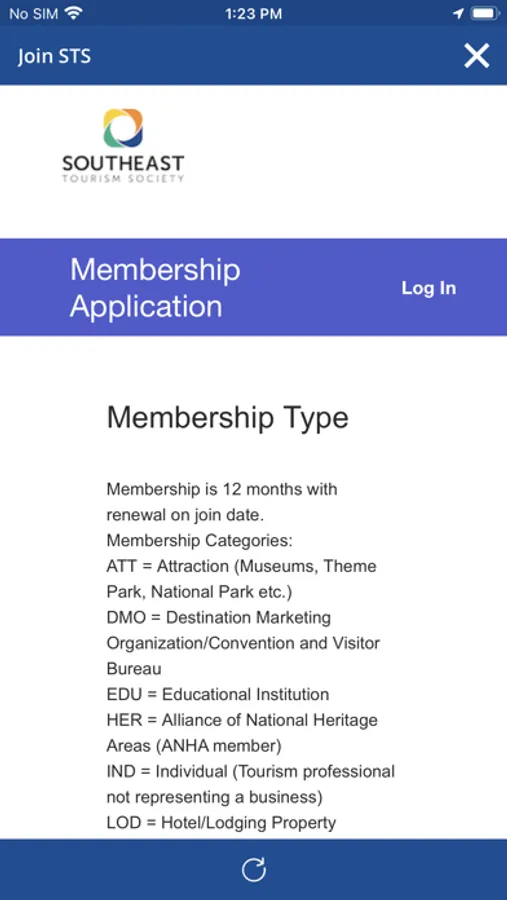 No SIM
1:23 PM

Join STS

SOUTHEAST
TOURISM SOCIETY

Membership Application
Log In

Membership Type

Membership is 12 months with renewal on join date.
Membership Categories:
ATT = Attraction (Museums, Theme Park, National Park etc.)
DMO = Destination Marketing Organization/Convention and Visitor Bureau
EDU = Educational Institution
HER = Alliance of National Heritage Areas (ANHA member)
IND = Individual (Tourism professional not representing a business)
LOD = Hotel/Lodging Property